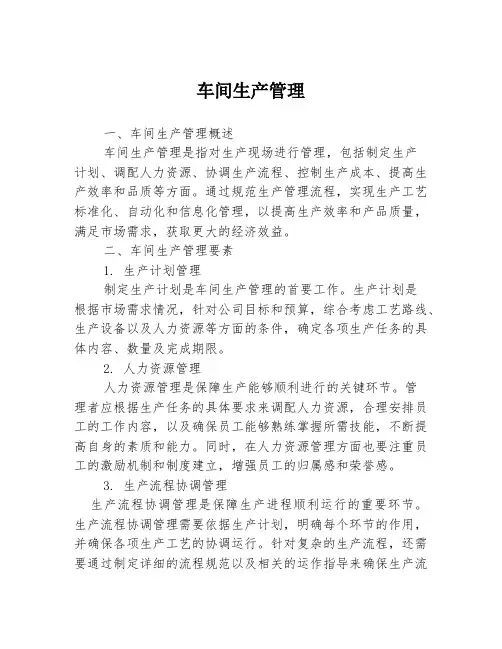 车间生产管理

一、车间生产管理概述

车间生产管理是指对生产现场进行管理，包括制定生产计划、调配人力资源、协调生产流程、控制生产成本、提高生产效率和品质等方面。通过规范生产管理流程，实现生产工艺标准化、自动化和信息化管理，以提高生产效率和产品质量，满足市场需求，获取更大的经济效益。

二、车间生产管理要素

1. 生产计划管理

制定生产计划是车间生产管理的首要工作。生产计划是根据市场需求情况，针对公司目标和预算，综合考虑工艺路线、生产设备以及人力资源等方面的条件，确定各项生产任务的具体内容、数量及完成期限。

2. 人力资源管理

人力资源管理是保障生产能够顺利进行的关键环节。管理者应根据生产任务的具体要求来调配人力资源，合理安排员工的工作内容，以及确保员工能够熟练掌握所需技能，不断提高自身的素质和能力。同时，在人力资源管理方面也要注重员工的激励机制和制度建立，增强员工的归属感和荣誉感。

3. 生产流程协调管理

生产流程协调管理是保障生产进程顺利运行的重要环节。生产流程协调管理需要依据生产计划，明确每个环节的作用，并确保各项生产工艺的协调运行。针对复杂的生产流程，还需要通过制定详细的流程规范以及相关的运作指导来确保生产流